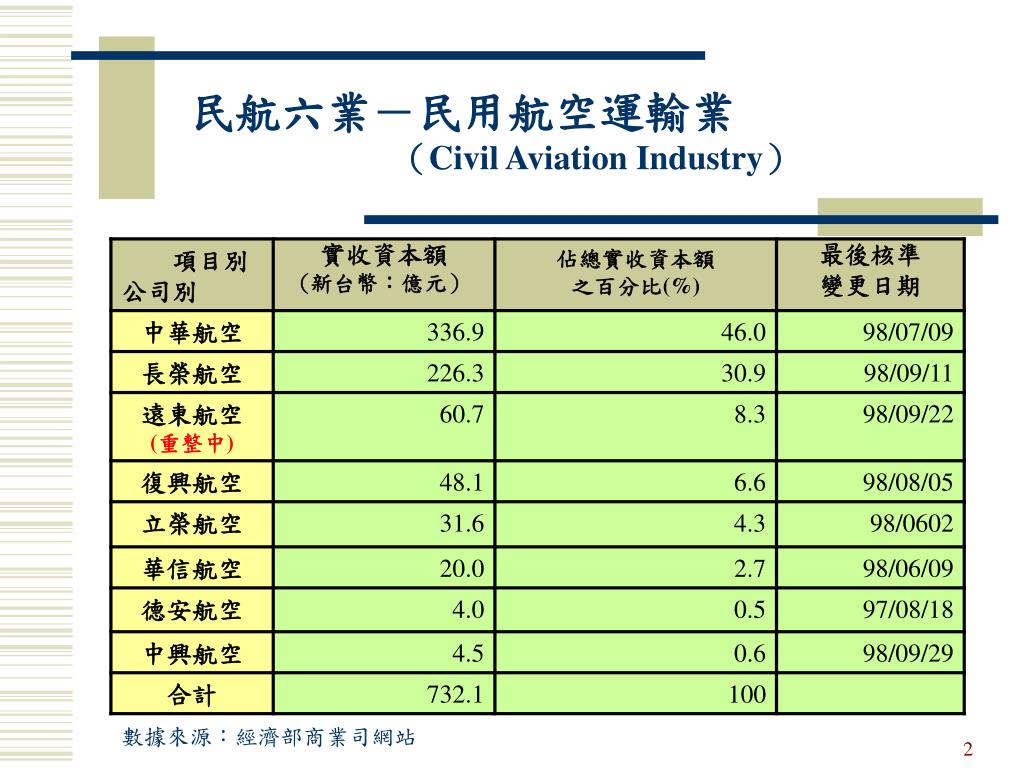 民航六業－民用航空運輸業
（Civil Aviation Industry）

| 項目別 公司別 | 實收資本額 （新台幣：億元） | 佔總實收資本額 之百分比(%) | 最後核準 變更日期 |
|---|---|---|---|
| 中華航空 | 336.9 | 46.0 | 98/07/09 |
| 長榮航空 | 226.3 | 30.9 | 98/09/11 |
| 遠東航空 (重整中) | 60.7 | 8.3 | 98/09/22 |
| 復興航空 | 48.1 | 6.6 | 98/08/05 |
| 立榮航空 | 31.6 | 4.3 | 98/0602 |
| 華信航空 | 20.0 | 2.7 | 98/06/09 |
| 德安航空 | 4.0 | 0.5 | 97/08/18 |
| 中興航空 | 4.5 | 0.6 | 98/09/29 |
| 合計 | 732.1 | 100 | |

數據來源：經濟部商業司網站

2